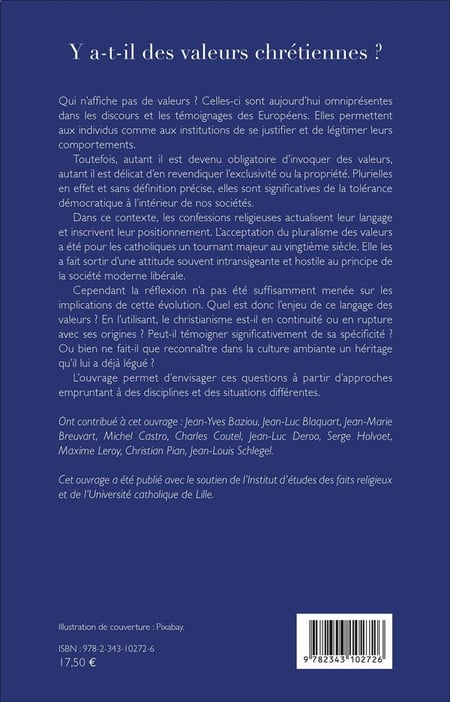 Y a-t-il des valeurs chrétiennes ?

Qui n'affiche pas de valeurs ? Celles-ci sont aujourd'hui omniprésentes dans les discours et les témoignages des Européens. Elles permettent aux individus comme aux institutions de se justifier et de légitimer leurs comportements.

Toutefois, autant il est devenu obligatoire d'invoquer des valeurs, autant il est délicat d'en revendiquer l'exclusivité ou la propriété. Plurielles en effet et sans définition précise, elles sont significatives de la tolérance démocratique à l'intérieur de nos sociétés.

Dans ce contexte, les confessions religieuses actualisent leur langage et inscrivent leur positionnement. L'acceptation du pluralisme des valeurs a été pour les catholiques un tournant majeur au vingtième siècle. Elle les a fait sortir d'une attitude souvent intransigeante et hostile au principe de la société moderne libérale.

Cependant la réflexion n'a pas été suffisamment menée sur les implications de cette évolution. Quel est donc l'enjeu de ce langage des valeurs ? En l'utilisant, le christianisme est-il en continuité ou en rupture avec ses origines ? Peut-il témoigner significativement de sa spécificité ? Ou bien ne fait-il que reconnaître dans la culture ambiante un héritage qu'il lui a déjà légué ?

L'ouvrage permet d'envisager ces questions à partir d'approches empruntant à des disciplines et des situations différentes.

Ont contribué à cet ouvrage : Jean-Yves Baziou, Jean-Luc Blaquart, Jean-Marie Breuvart, Michel Castro, Charles Coutel, Jean-Luc Deroo, Serge Holvoet, Maxime Leroy, Christian Pian, Jean-Louis Schlegel.

Cet ouvrage a été publié avec le soutien de l'Institut d'études des faits religieux et de l'Université catholique de Lille.

Illustration de couverture : Pixabay.

ISBN : 978-2-343-10272-6
17,50 €

9 782343 102726